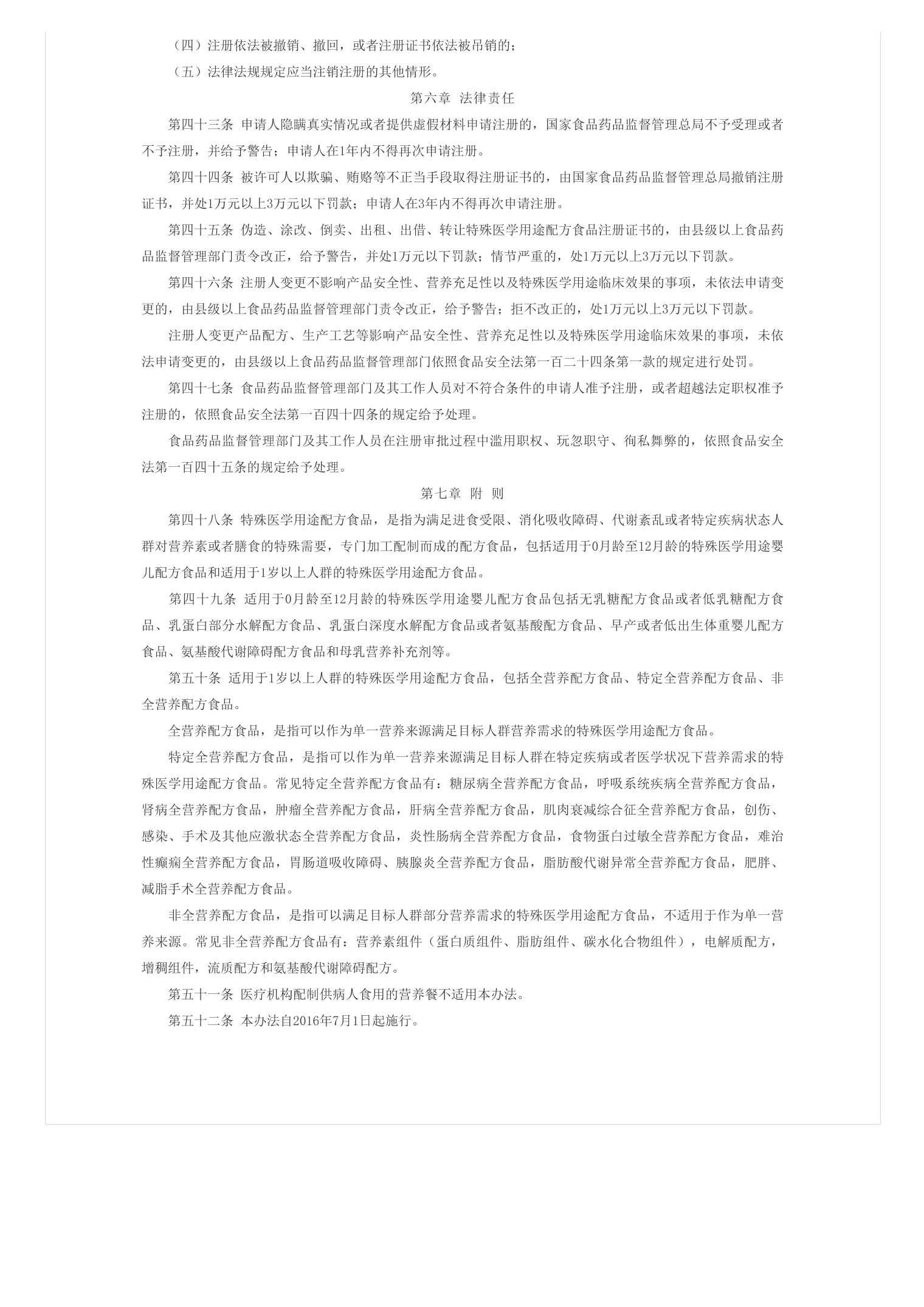 （四）注册依法被撤销、撤回，或者注册证书依法被吊销的；

（五）法律法规规定应当注销注册的其他情形。

第六章 法律责任

第四十三条 申请人隐瞒真实情况或者提供虚假材料申请注册的，国家食品药品监督管理总局不予受理或者不予注册，并给予警告；申请人在1年内不得再次申请注册。

第四十四条 被许可人以欺骗、贿赂等不正当手段取得注册证书的，由国家食品药品监督管理总局撤销注册证书，并处1万元以上3万元以下罚款；申请人在3年内不得再次申请注册。

第四十五条 伪造、涂改、倒卖、出租、出借、转让特殊医学用途配方食品注册证书的，由县级以上食品药品监督管理部门责令改正，给予警告，并处1万元以下罚款；情节严重的，处1万元以上3万元以下罚款。

第四十六条 注册人变更不影响产品安全性、营养充足性以及特殊医学用途临床效果的事项，未依法申请变更的，由县级以上食品药品监督管理部门责令改正，给予警告；拒不改正的，处1万元以上3万元以下罚款。

注册人变更产品配方、生产工艺等影响产品安全性、营养充足性以及特殊医学用途临床效果的事项，未依法申请变更的，由县级以上食品药品监督管理部门依照食品安全法第一百二十四条第一款的规定进行处罚。

第四十七条 食品药品监督管理部门及其工作人员对不符合条件的申请人准予注册，或者超越法定职权准予注册的，依照食品安全法第一百四十四条的规定给予处理。

食品药品监督管理部门及其工作人员在注册审批过程中滥用职权、玩忽职守、徇私舞弊的，依照食品安全法第一百四十五条的规定给予处理。

第七章 附 则

第四十八条 特殊医学用途配方食品，是指为满足进食受限、消化吸收障碍、代谢紊乱或者特定疾病状态人群对营养素或者膳食的特殊需要，专门加工配制而成的配方食品，包括适用于0月龄至12月龄的特殊医学用途婴儿配方食品和适用于1岁以上人群的特殊医学用途配方食品。

第四十九条 适用于0月龄至12月龄的特殊医学用途婴儿配方食品包括无乳糖配方食品或者低乳糖配方食品、乳蛋白部分水解配方食品、乳蛋白深度水解配方食品或者氨基酸配方食品、早产或者低出生体重婴儿配方食品、氨基酸代谢障碍配方食品和母乳营养补充剂等。

第五十条 适用于1岁以上人群的特殊医学用途配方食品，包括全营养配方食品、特定全营养配方食品、非全营养配方食品。

全营养配方食品，是指可以作为单一营养来源满足目标人群营养需求的特殊医学用途配方食品。

特定全营养配方食品，是指可以作为单一营养来源满足目标人群在特定疾病或者医学状况下营养需求的特殊医学用途配方食品。常见特定全营养配方食品有：糖尿病全营养配方食品，呼吸系统疾病全营养配方食品，肾病全营养配方食品，肿瘤全营养配方食品，肝病全营养配方食品，肌肉衰减综合征全营养配方食品，创伤、感染、手术及其他应激状态全营养配方食品，炎性肠病全营养配方食品，食物蛋白过敏全营养配方食品，难治性癫痫全营养配方食品，胃肠道吸收障碍、胰腺炎全营养配方食品，脂肪酸代谢异常全营养配方食品，肥胖、减脂手术全营养配方食品。

非全营养配方食品，是指可以满足目标人群部分营养需求的特殊医学用途配方食品，不适用于作为单一营养来源。常见非全营养配方食品有：营养素组件（蛋白质组件、脂肪组件、碳水化合物组件），电解质配方，增稠组件，流质配方和氨基酸代谢障碍配方。

第五十一条 医疗机构配制供病人食用的营养餐不适用本办法。

第五十二条 本办法自2016年7月1日起施行。